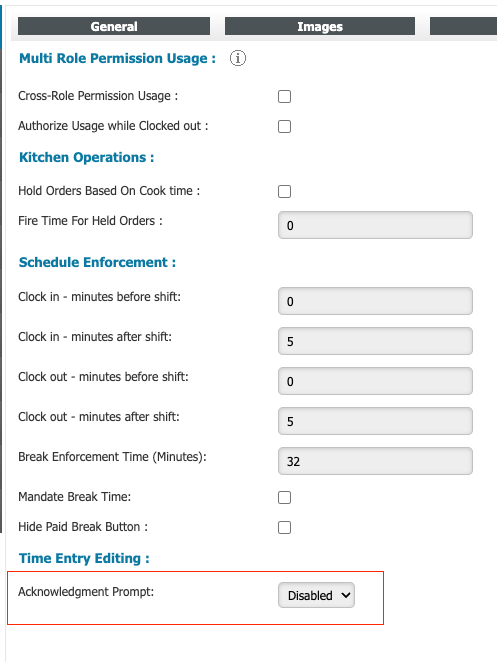 General

Images

Multi Role Permission Usage :

Cross-Role Permission Usage :

Authorize Usage while Clocked out :

Kitchen Operations :

Hold Orders Based On Cook time :

Fire Time For Held Orders :
0

Schedule Enforcement :

Clock in - minutes before shift:
0

Clock in - minutes after shift:
5

Clock out - minutes before shift:
0

Clock out - minutes after shift:
5

Break Enforcement Time (Minutes):
32

Mandate Break Time:

Hide Paid Break Button :

Time Entry Editing :

Acknowledgment Prompt:
Disabled